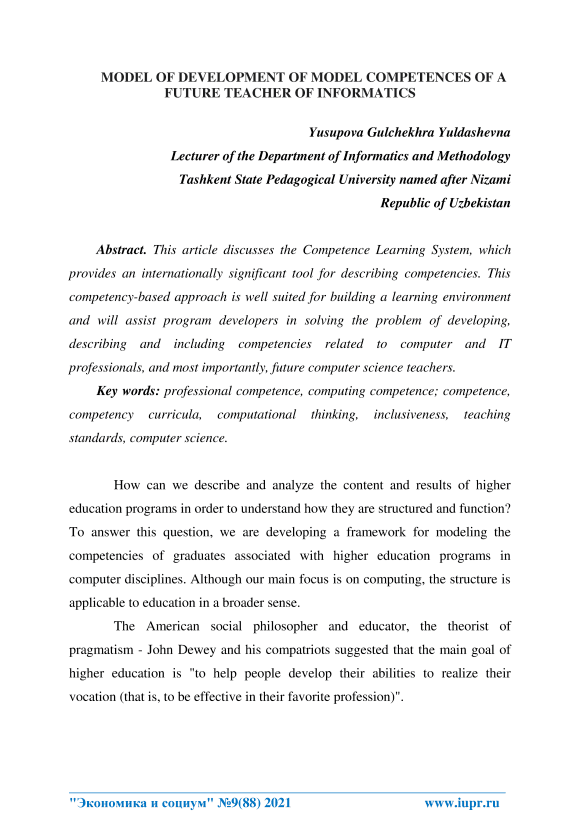 MODEL OF DEVELOPMENT OF MODEL COMPETENCES OF A FUTURE TEACHER OF INFORMATICS

Yusupova Gulchekhra Yuldashevna
Lecturer of the Department of Informatics and Methodology
Tashkent State Pedagogical University named after Nizami
Republic of Uzbekistan

Abstract. This article discusses the Competence Learning System, which provides an internationally significant tool for describing competencies. This competency-based approach is well suited for building a learning environment and will assist program developers in solving the problem of developing, describing and including competencies related to computer and IT professionals, and most importantly, future computer science teachers.

Key words: professional competence, computing competence; competence, competency curricula, computational thinking, inclusiveness, teaching standards, computer science.

How can we describe and analyze the content and results of higher education programs in order to understand how they are structured and function? To answer this question, we are developing a framework for modeling the competencies of graduates associated with higher education programs in computer disciplines. Although our main focus is on computing, the structure is applicable to education in a broader sense.

The American social philosopher and educator, the theorist of pragmatism - John Dewey and his compatriots suggested that the main goal of higher education is "to help people develop their abilities to realize their vocation (that is, to be effective in their favorite profession)".

"Экономика и социум" №9(88) 2021 www.iupr.ru